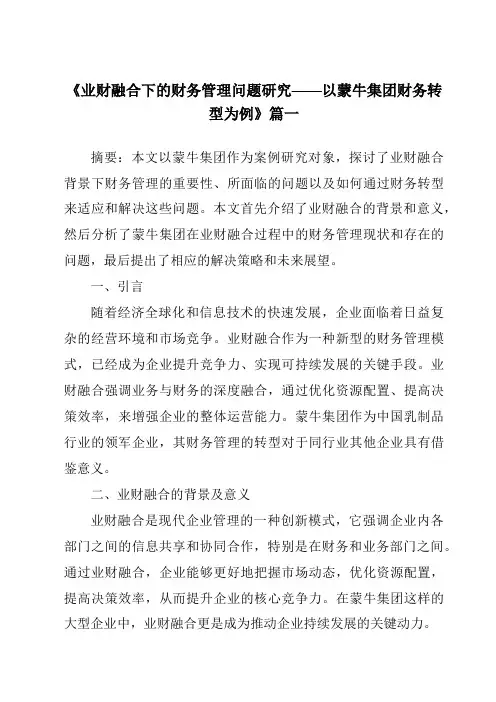 《业财融合下的财务管理问题研究——以蒙牛集团财务转型为例》篇一

摘要：本文以蒙牛集团作为案例研究对象，探讨了业财融合背景下财务管理的重要性、所面临的问题以及如何通过财务转型来适应和解决这些问题。本文首先介绍了业财融合的背景和意义，然后分析了蒙牛集团在业财融合过程中的财务管理现状和存在的问题，最后提出了相应的解决策略和未来展望。

一、引言

随着经济全球化和信息技术的快速发展，企业面临着日益复杂的经营环境和市场竞争。业财融合作为一种新型的财务管理模式，已经成为企业提升竞争力、实现可持续发展的关键手段。业财融合强调业务与财务的深度融合，通过优化资源配置、提高决策效率，来增强企业的整体运营能力。蒙牛集团作为中国乳制品行业的领军企业，其财务管理的转型对于同行业其他企业具有借鉴意义。

二、业财融合的背景及意义

业财融合是现代企业管理的一种创新模式，它强调企业内各部门之间的信息共享和协同合作，特别是在财务和业务部门之间。通过业财融合，企业能够更好地把握市场动态，优化资源配置，提高决策效率，从而提升企业的核心竞争力。在蒙牛集团这样的大型企业中，业财融合更是成为推动企业持续发展的关键动力。